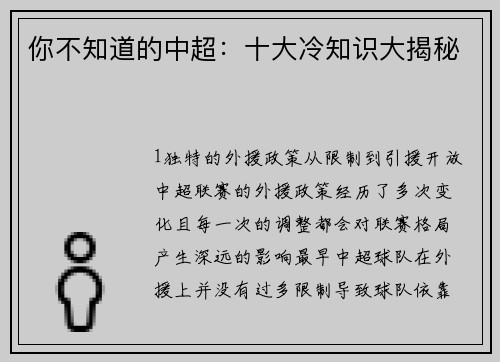 你不知道的中超：十大冷知识大揭秘

1独特的外援政策从限制到引援开放中超联赛的外援政策经历了多次变化且每一次的调整都会对联赛格局产生深远的影响最早中超球队在外援上并没有过多限制导致球队依靠